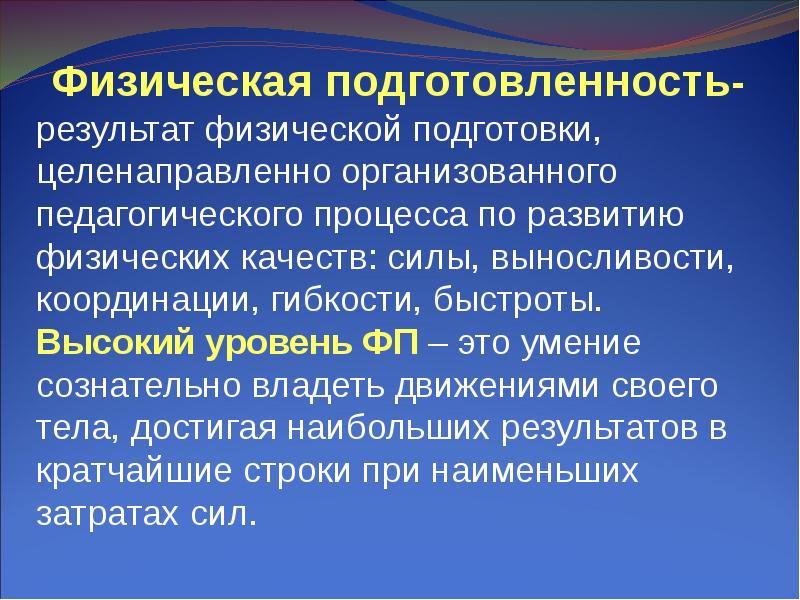 Физическая подготовленность- результат физической подготовки, целенаправленно организованного педагогического процесса по развитию физических качеств: силы, выносливости, координации, гибкости, быстроты.
Высокий уровень ФП – это умение сознательно владеть движениями своего тела, достигая наибольших результатов в кратчайшие строки при наименьших затратах сил.